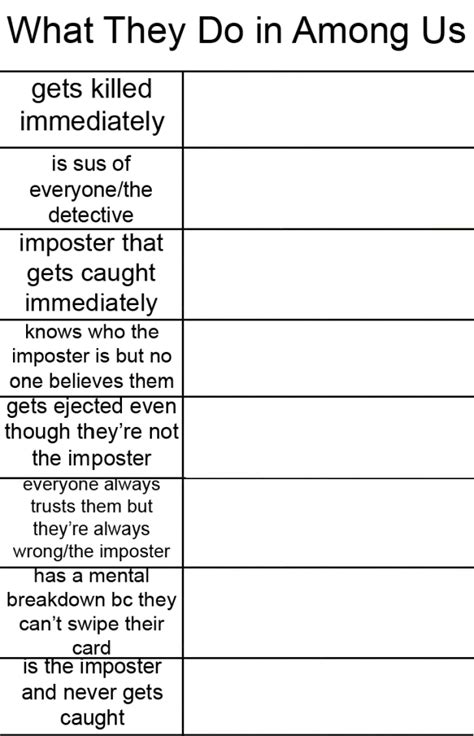 What They Do in Among Us

| gets killed immediately | |
|---|---|
| is sus of everyone/the detective | |
| imposter that gets caught immediately | |
| knows who the imposter is but no one believes them | |
| gets ejected even though they're not the imposter | |
| everyone always trusts them but they're always wrong/the imposter | |
| has a mental breakdown bc they can't swipe their card | |
| is the imposter and never gets caught | |